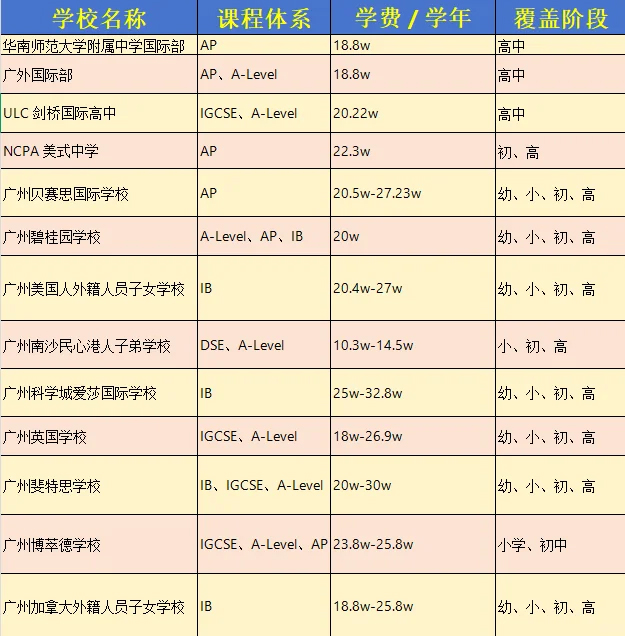 | 学校名称 | 课程体系 | 学费 / 学年 | 覆盖阶段 |
|---|---|---|---|
| 华南师范大学附属中学国际部 | AP | 18.8w | 高中 |
| 广外国际部 | AP、A-Level | 18.8w | 高中 |
| ULC 剑桥国际高中 | IGCSE、A-Level | 20.22w | 高中 |
| NCPA 美式中学 | AP | 22.3w | 初、高 |
| 广州贝赛思国际学校 | AP | 20.5w-27.23w | 幼、小、初、高 |
| 广州碧桂园学校 | A-Level、AP、IB | 20w | 幼、小、初、高 |
| 广州美国人外籍人员子女学校 | IB | 20.4w-27w | 幼、小、初、高 |
| 广州南沙民心港人子弟学校 | DSE、A-Level | 10.3w-14.5w | 小、初、高 |
| 广州科学城爱莎国际学校 | IB | 25w-32.8w | 幼、小、初、高 |
| 广州英国学校 | IGCSE、A-Level | 18w-26.9w | 幼、小、初、高 |
| 广州斐特思学校 | IB、IGCSE、A-Level | 20w-30w | 幼、小、初、高 |
| 广州博萃德学校 | IGCSE、A-Level、AP | 23.8w-25.8w | 小学、初中 |
| 广州加拿大外籍人员子女学校 | IB | 18.8w-25.8w | 幼、小、初、高 |